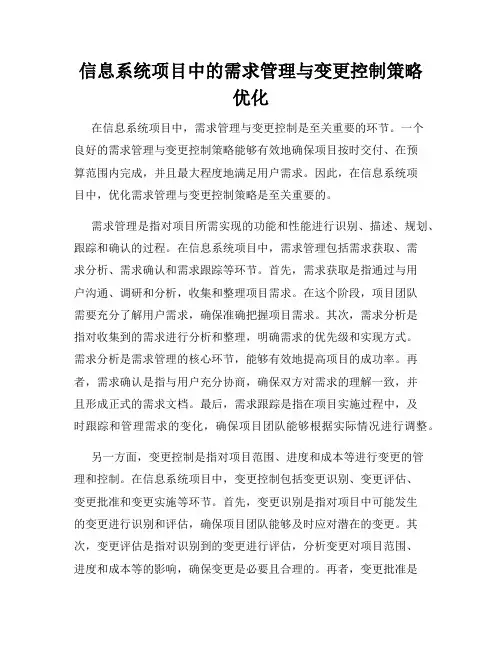 信息系统项目中的需求管理与变更控制策略优化

在信息系统项目中，需求管理与变更控制是至关重要的环节。一个良好的需求管理与变更控制策略能够有效地确保项目按时交付、在预算范围内完成，并且最大程度地满足用户需求。因此，在信息系统项目中，优化需求管理与变更控制策略是至关重要的。

需求管理是指对项目所需实现的功能和性能进行识别、描述、规划、跟踪和确认的过程。在信息系统项目中，需求管理包括需求获取、需求分析、需求确认和需求跟踪等环节。首先，需求获取是指通过与用户沟通、调研和分析，收集和整理项目需求。在这个阶段，项目团队需要充分了解用户需求，确保准确把握项目需求。其次，需求分析是指对收集到的需求进行分析和整理，明确需求的优先级和实现方式。需求分析是需求管理的核心环节，能够有效地提高项目的成功率。再者，需求确认是指与用户充分协商，确保双方对需求的理解一致，并且形成正式的需求文档。最后，需求跟踪是指在项目实施过程中，及时跟踪和管理需求的变化，确保项目团队能够根据实际情况进行调整。

另一方面，变更控制是指对项目范围、进度和成本等进行变更的管理和控制。在信息系统项目中，变更控制包括变更识别、变更评估、变更批准和变更实施等环节。首先，变更识别是指对项目中可能发生的变更进行识别和评估，确保项目团队能够及时应对潜在的变更。其次，变更评估是指对识别到的变更进行评估，分析变更对项目范围、进度和成本等的影响，确保变更是必要且合理的。再者，变更批准是